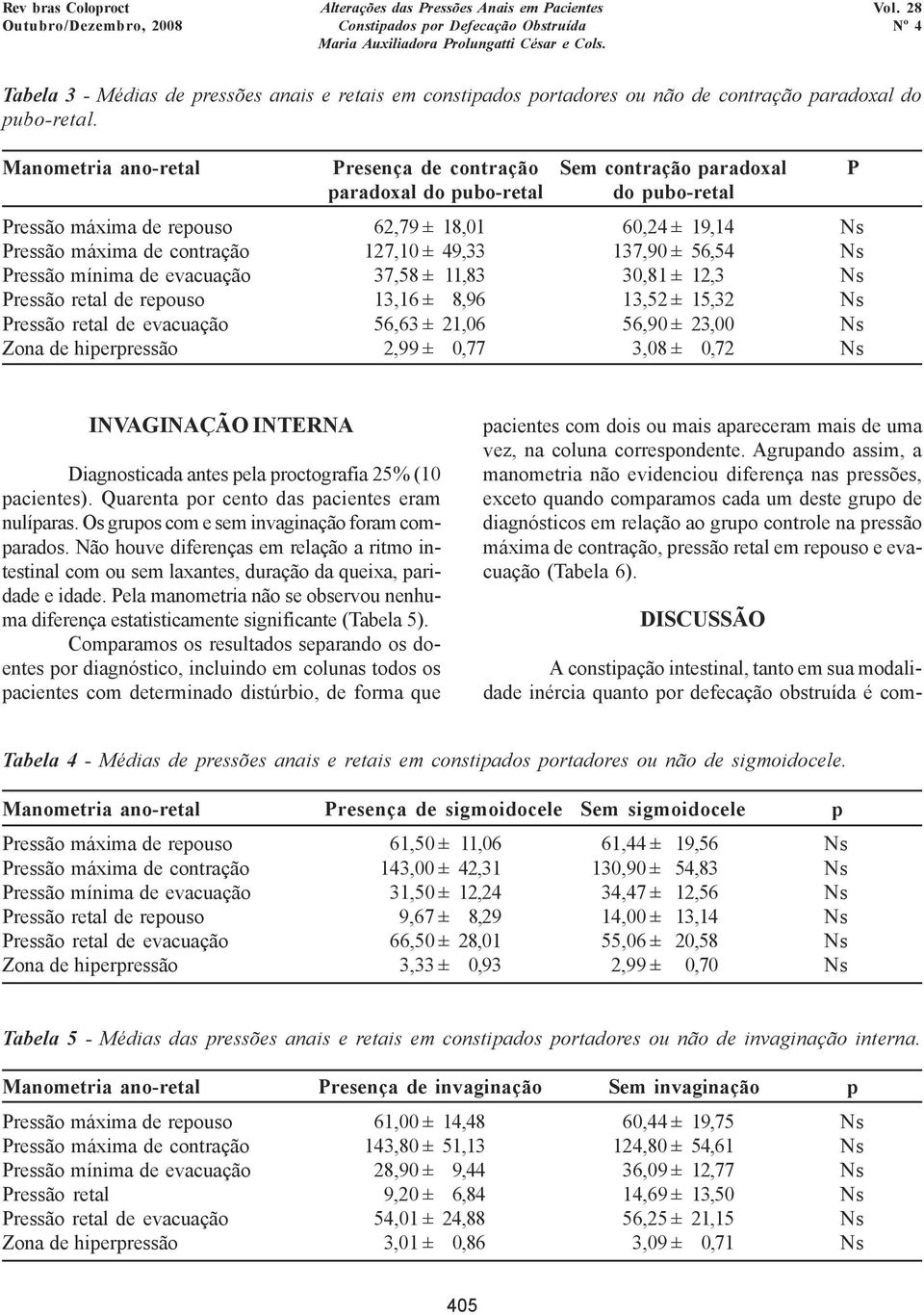 Rev bras Coloproct
Outubro/Dezembro, 2008

Alterações das Pressões Anais em Pacientes
Constipados por Defecação Obstruída
Maria Auxiliadora Prolungatti César e Cols.

Vol. 28
Nº 4

Tabela 3 - Médias de pressões anais e retais em constipados portadores ou não de contração paradoxal do pubo-retal.

| Manometria ano-retal | Presença de contração paradoxal do pubo-retal | Sem contração paradoxal do pubo-retal | P |
|---|---|---|---|
| Pressão máxima de repouso | 62,79 ± 18,01 | 60,24 ± 19,14 | Ns |
| Pressão máxima de contração | 127,10 ± 49,33 | 137,90 ± 56,54 | Ns |
| Pressão mínima de evacuação | 37,58 ± 11,83 | 30,81 ± 12,3 | Ns |
| Pressão retal de repouso | 13,16 ± 8,96 | 13,52 ± 15,32 | Ns |
| Pressão retal de evacuação | 56,63 ± 21,06 | 56,90 ± 23,00 | Ns |
| Zona de hiperpressão | 2,99 ± 0,77 | 3,08 ± 0,72 | Ns |

INVAGINAÇÃO INTERNA

Diagnosticada antes pela proctografia 25% (10 pacientes). Quarenta por cento das pacientes eram nulíparas. Os grupos com e sem invaginação foram comparados. Não houve diferenças em relação a ritmo intestinal com ou sem laxantes, duração da queixa, paridade e idade. Pela manometria não se observou nenhuma diferença estatisticamente significante (Tabela 5).

Comparamos os resultados separando os doentes por diagnóstico, incluindo em colunas todos os pacientes com determinado distúrbio, de forma que pacientes com dois ou mais apareceram mais de uma vez, na coluna correspondente. Agrupando assim, a manometria não evidenciou diferença nas pressões, exceto quando comparamos cada um deste grupo de diagnósticos em relação ao grupo controle na pressão máxima de contração, pressão retal em repouso e evacuação (Tabela 6).

DISCUSSÃO

A constipação intestinal, tanto em sua modalidade inércia quanto por defecação obstruída é com-

Tabela 4 - Médias de pressões anais e retais em constipados portadores ou não de sigmoidocele.

| Manometria ano-retal | Presença de sigmoidocele | Sem sigmoidocele | p |
|---|---|---|---|
| Pressão máxima de repouso | 61,50 ± 11,06 | 61,44 ± 19,56 | Ns |
| Pressão máxima de contração | 143,00 ± 42,31 | 130,90 ± 54,83 | Ns |
| Pressão mínima de evacuação | 31,50 ± 12,24 | 34,47 ± 12,56 | Ns |
| Pressão retal de repouso | 9,67 ± 8,29 | 14,00 ± 13,14 | Ns |
| Pressão retal de evacuação | 66,50 ± 28,01 | 55,06 ± 20,58 | Ns |
| Zona de hiperpressão | 3,33 ± 0,93 | 2,99 ± 0,70 | Ns |

Tabela 5 - Médias das pressões anais e retais em constipados portadores ou não de invaginação interna.

| Manometria ano-retal | Presença de invaginação | Sem invaginação | p |
|---|---|---|---|
| Pressão máxima de repouso | 61,00 ± 14,48 | 60,44 ± 19,75 | Ns |
| Pressão máxima de contração | 143,80 ± 51,13 | 124,80 ± 54,61 | Ns |
| Pressão mínima de evacuação | 28,90 ± 9,44 | 36,09 ± 12,77 | Ns |
| Pressão retal | 9,20 ± 6,84 | 14,69 ± 13,50 | Ns |
| Pressão retal de evacuação | 54,01 ± 24,88 | 56,25 ± 21,15 | Ns |
| Zona de hiperpressão | 3,01 ± 0,86 | 3,09 ± 0,71 | Ns |

405